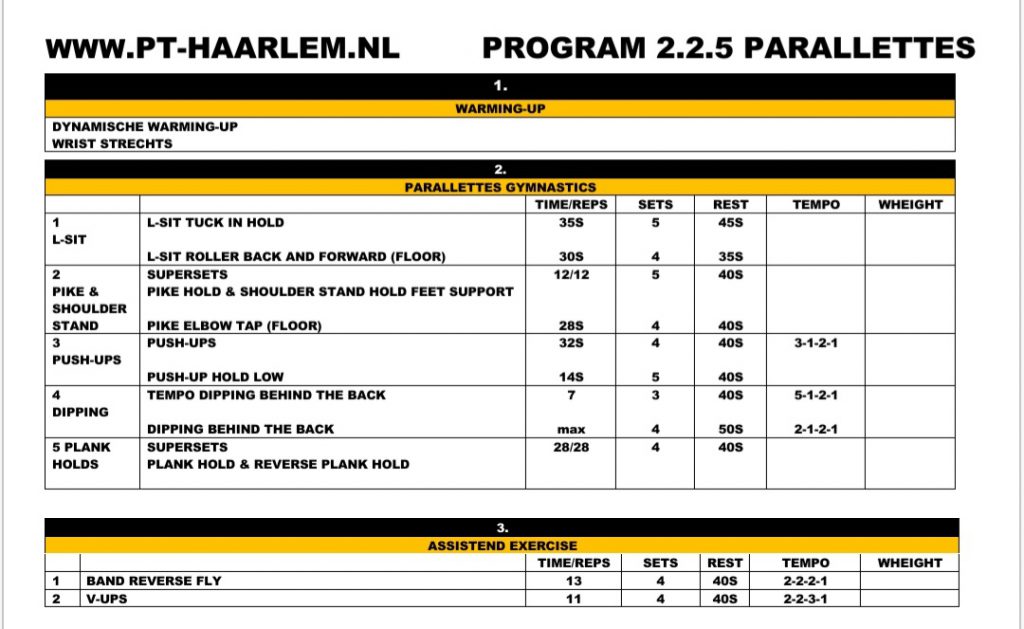 WWW.PT-HAARLEM.NL PROGRAM 2.2.5 PARALLETTES

1.

WARMING-UP

DYNAMISCHE WARMING-UP
WRIST STRECHTS

2.

PARALLETTES GYMNASTICS

| | | TIME/REPS | SETS | REST | TEMPO | WHEIGHT |
|---|---|---|---|---|---|---|
| 1 L-SIT | L-SIT TUCK IN HOLD | 35S | 5 | 45S | | |
| | L-SIT ROLLER BACK AND FORWARD (FLOOR) | 30S | 4 | 35S | | |
| 2 PIKE & SHOULDER STAND | SUPERSETS PIKE HOLD & SHOULDER STAND HOLD FEET SUPPORT | 12/12 | 5 | 40S | | |
| | PIKE ELBOW TAP (FLOOR) | 28S | 4 | 40S | | |
| 3 PUSH-UPS | PUSH-UPS | 32S | 4 | 40S | 3-1-2-1 | |
| | PUSH-UP HOLD LOW | 14S | 5 | 40S | | |
| 4 DIPPING | TEMPO DIPPING BEHIND THE BACK | 7 | 3 | 40S | 5-1-2-1 | |
| | DIPPING BEHIND THE BACK | max | 4 | 50S | 2-1-2-1 | |
| 5 PLANK HOLDS | SUPERSETS PLANK HOLD & REVERSE PLANK HOLD | 28/28 | 4 | 40S | | |

3.

ASSISTEND EXERCISE

| | | TIME/REPS | SETS | REST | TEMPO | WHEIGHT |
|---|---|---|---|---|---|---|
| 1 | BAND REVERSE FLY | 13 | 4 | 40S | 2-2-2-1 | |
| 2 | V-UPS | 11 | 4 | 40S | 2-2-3-1 | |